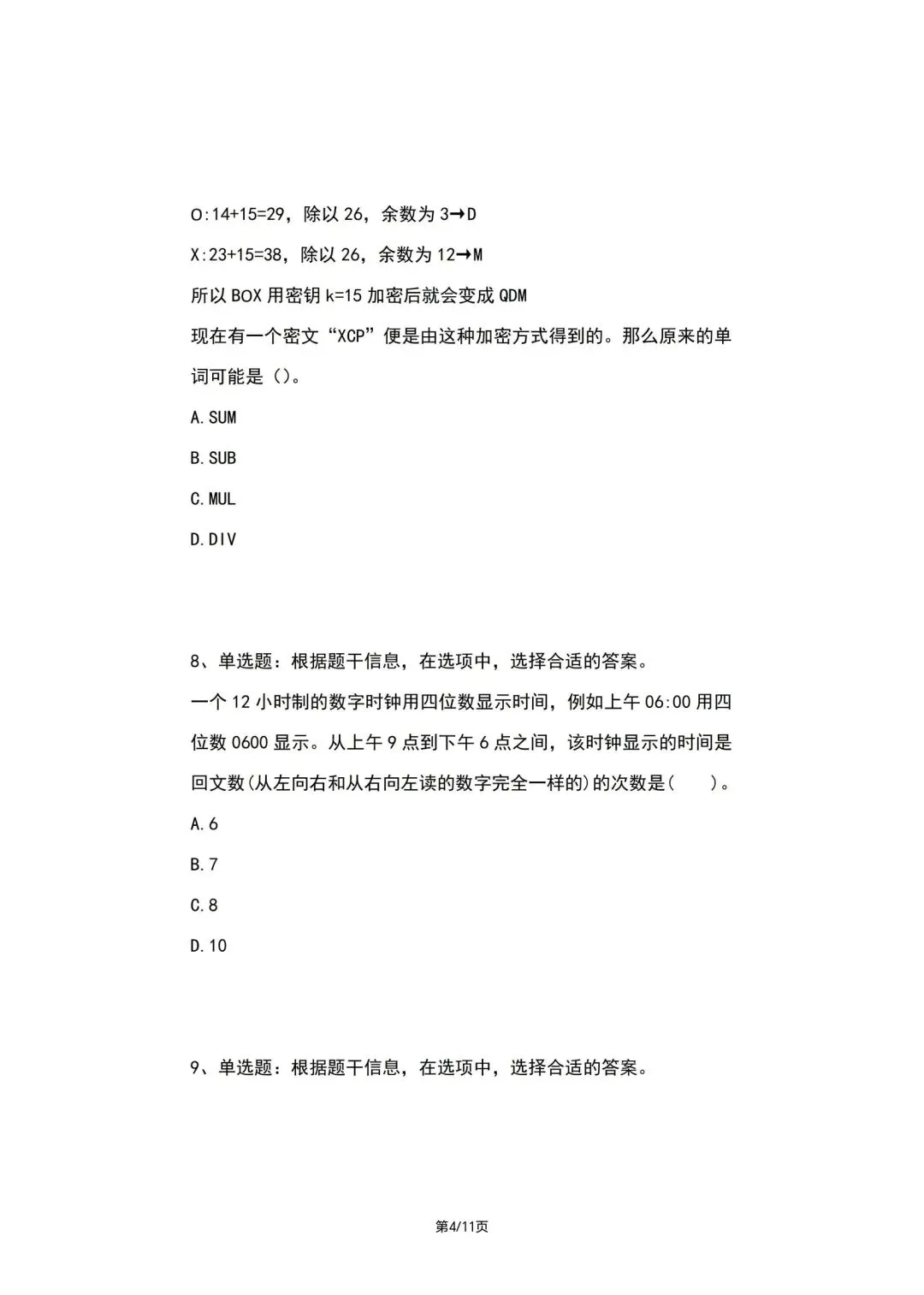 O:14+15=29，除以 26，余数为 3→D

X:23+15=38，除以 26，余数为 12→M

所以 BOX 用密钥 k=15 加密后就会变成 QDM

现在有一个密文“XCP”便是由这种加密方式得到的。那么原来的单词可能是（）。

A.SUM

B.SUB

C.MUL

D.DIV

8、单选题：根据题干信息，在选项中，选择合适的答案。

一个 12 小时制的数字时钟用四位数显示时间，例如上午 06:00 用四位数 0600 显示。从上午 9 点到下午 6 点之间，该时钟显示的时间是回文数(从左向右和从右向左读的数字完全一样的)的次数是(　　)。

A.6

B.7

C.8

D.10

9、单选题：根据题干信息，在选项中，选择合适的答案。

第4/11页